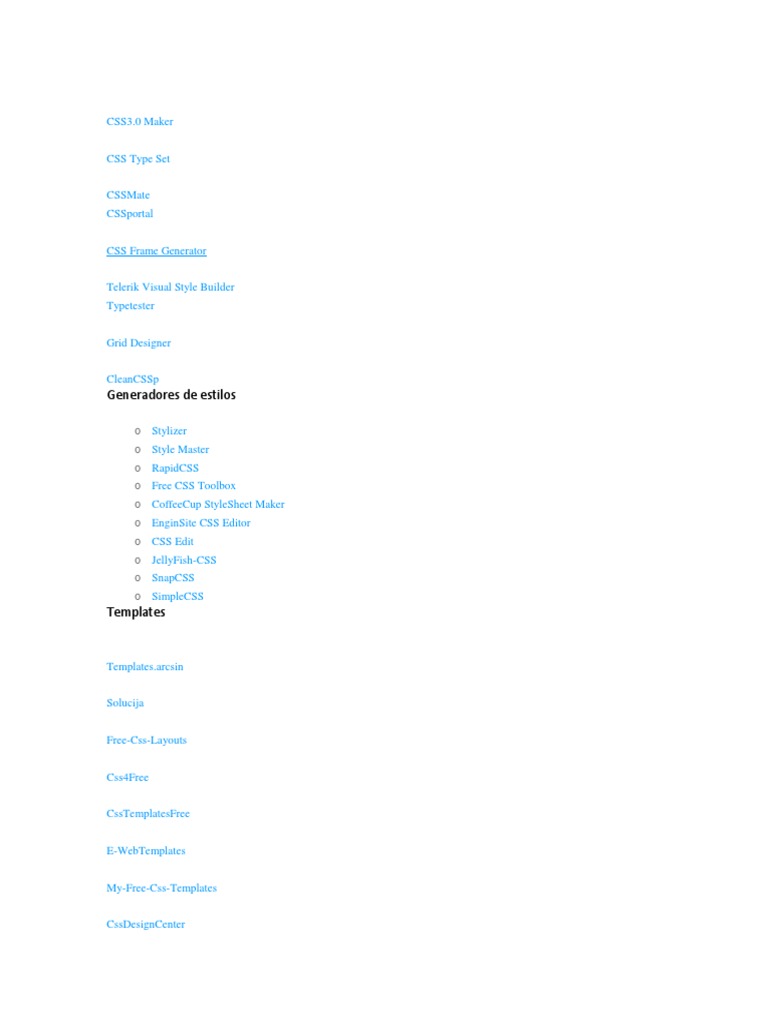 CSS3.0 Maker

CSS Type Set

CSSMate
CSSportal

CSS Frame Generator

Telerik Visual Style Builder
Typetester

Grid Designer

CleanCSSp
Generadores de estilos

o Stylizer
o Style Master
o RapidCSS
o Free CSS Toolbox
o CoffeeCup StyleSheet Maker
o EnginSite CSS Editor
o CSS Edit
o JellyFish-CSS
o SnapCSS
o SimpleCSS
Templates

Templates.arcsin

Solucija

Free-Css-Layouts

Css4Free

CssTemplatesFree

E-WebTemplates

My-Free-Css-Templates

CssDesignCenter